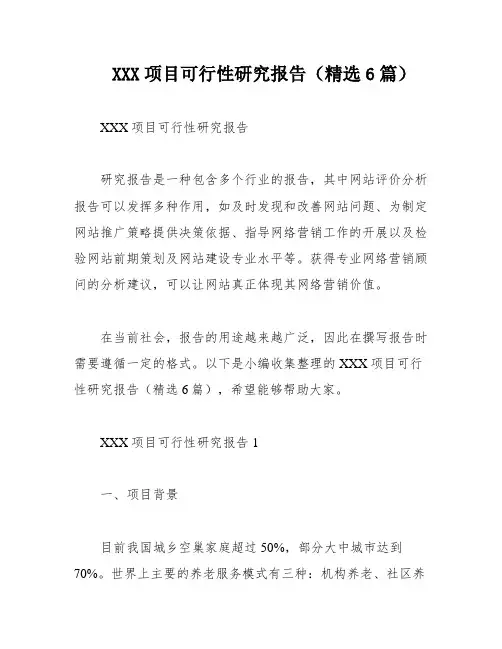 XXX 项目可行性研究报告（精选 6 篇）

XXX 项目可行性研究报告

研究报告是一种包含多个行业的报告，其中网站评价分析报告可以发挥多种作用，如及时发现和改善网站问题、为制定网站推广策略提供决策依据、指导网络营销工作的开展以及检验网站前期策划及网站建设专业水平等。获得专业网络营销顾问的分析建议，可以让网站真正体现其网络营销价值。

在当前社会，报告的用途越来越广泛，因此在撰写报告时需要遵循一定的格式。以下是小编收集整理的 XXX 项目可行性研究报告（精选 6 篇），希望能够帮助大家。

XXX 项目可行性研究报告 1

一、项目背景

目前我国城乡空巢家庭超过 50%，部分大中城市达到 70%。世界上主要的养老服务模式有三种：机构养老、社区养